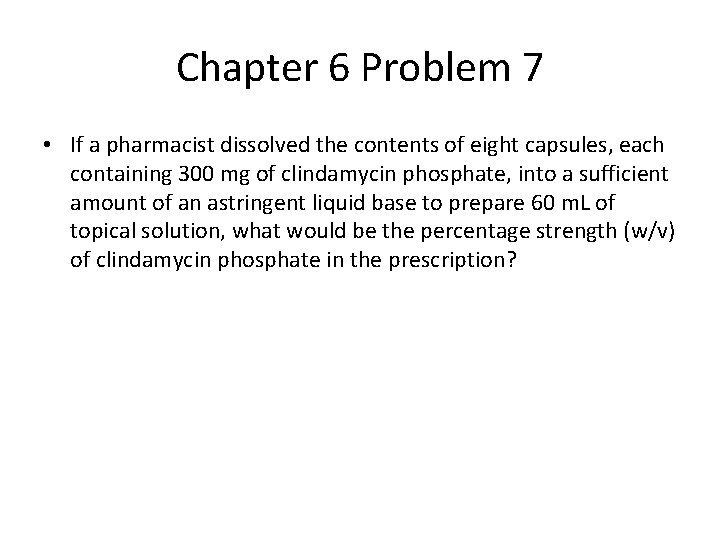 Chapter 6 Problem 7

• If a pharmacist dissolved the contents of eight capsules, each containing 300 mg of clindamycin phosphate, into a sufficient amount of an astringent liquid base to prepare 60 mL of topical solution, what would be the percentage strength (w/v) of clindamycin phosphate in the prescription?